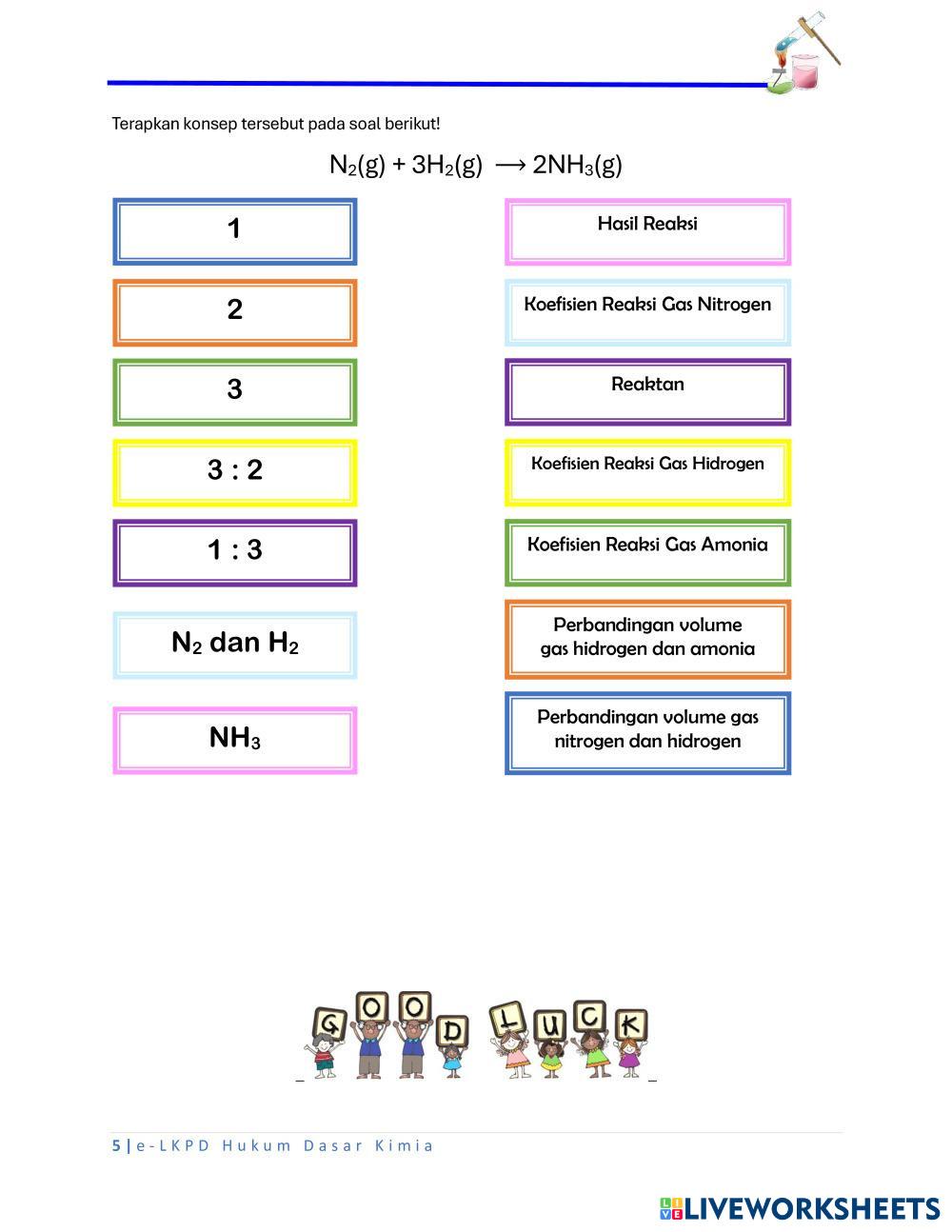 Terapkan konsep tersebut pada soal berikut!

$N_2(g) + 3H_2(g) \longrightarrow 2NH_3(g)$

1

2

3

3 : 2

1 : 3

$N_2$ dan $H_2$

$NH_3$

Hasil Reaksi

Koefisien Reaksi Gas Nitrogen

Reaktan

Koefisien Reaksi Gas Hidrogen

Koefisien Reaksi Gas Amonia

Perbandingan volume gas hidrogen dan amonia

Perbandingan volume gas nitrogen dan hidrogen

GOOD LUCK

5 | e-LKPD Hukum Dasar Kimia

LIVEWORKSHEETS